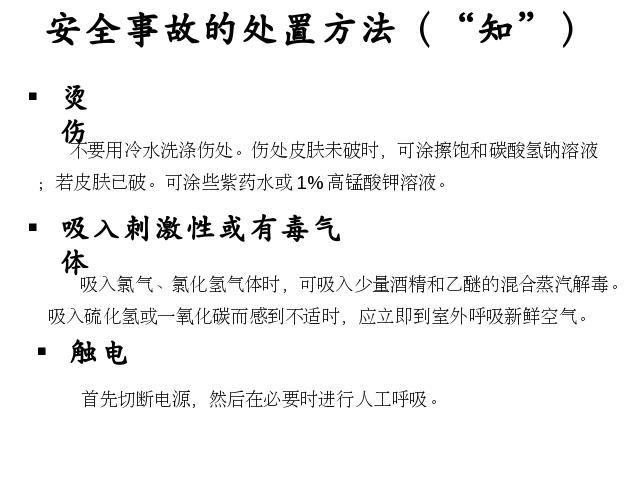 安全事故的处置方法（“知”）

• 烫伤

不要用冷水洗涤伤处。伤处皮肤未破时，可涂擦饱和碳酸氢钠溶液；若皮肤已破。可涂些紫药水或1%高锰酸钾溶液。

• 吸入刺激性或有毒气体

吸入氯气、氯化氢气体时，可吸入少量酒精和乙醚的混合蒸汽解毒。吸入硫化氢或一氧化碳而感到不适时，应立即到室外呼吸新鲜空气。

• 触电

首先切断电源，然后在必要时进行人工呼吸。